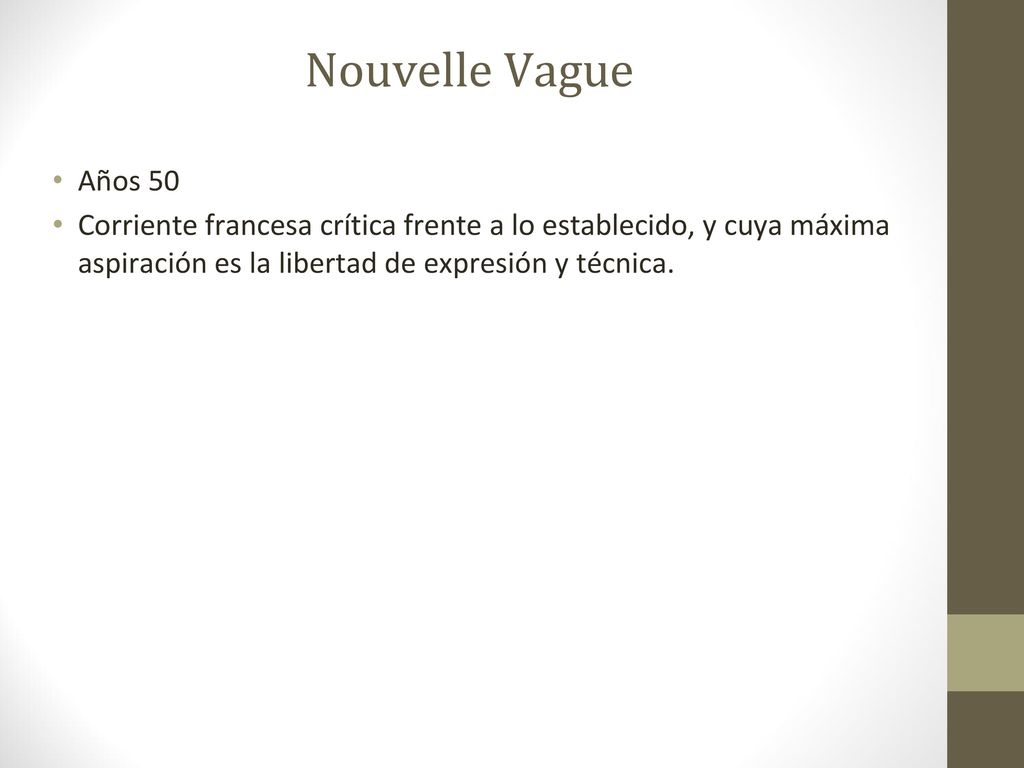 Nouvelle Vague

• Años 50
• Corriente francesa crítica frente a lo establecido, y cuya máxima aspiración es la libertad de expresión y técnica.